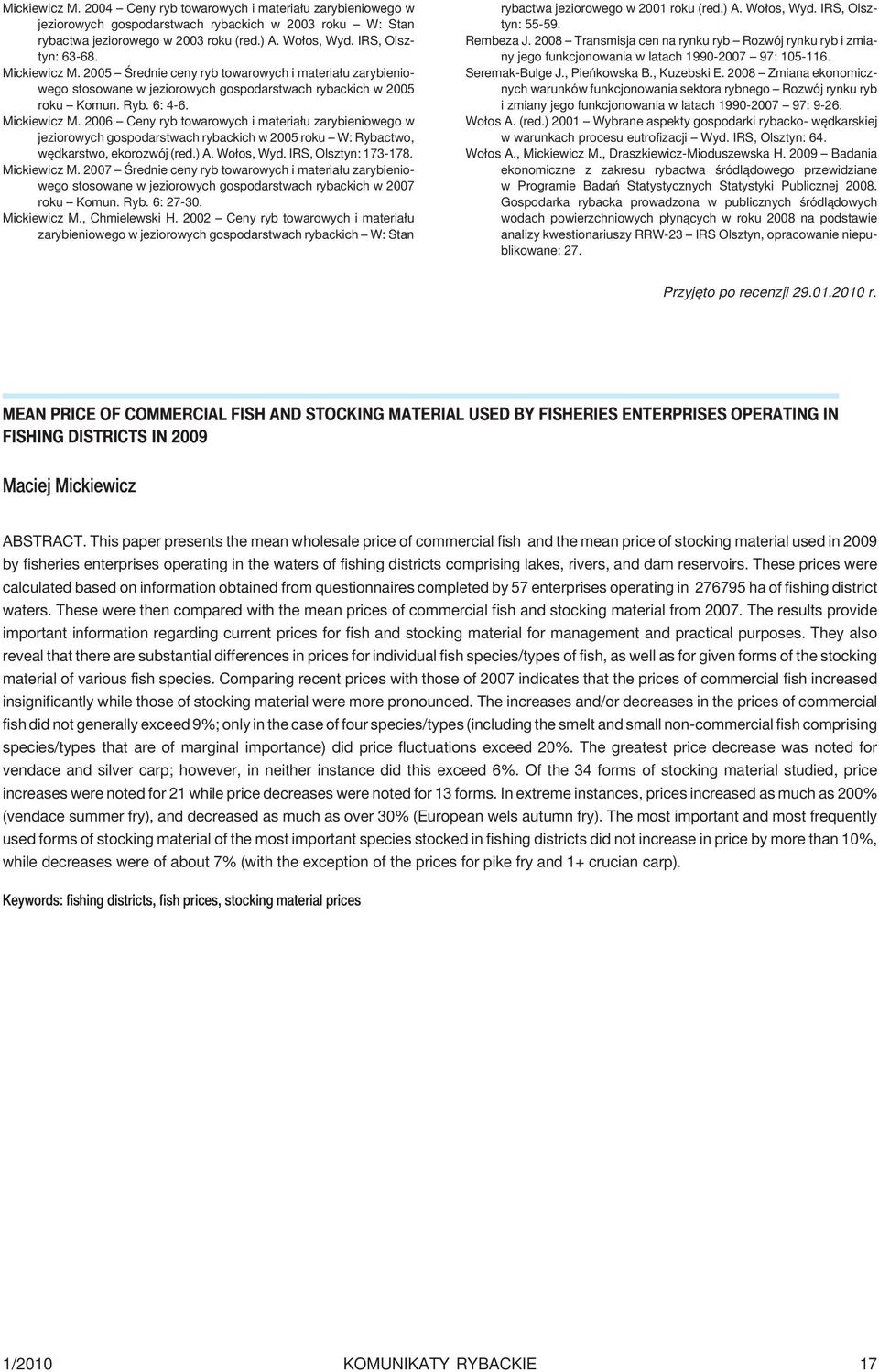 Mickiewicz M. 2004 – Ceny ryb towarowych i materiału zarybieniowego w jeziorowych gospodarstwach rybackich w 2003 roku – W: Stan rybactwa jeziorowego w 2003 roku (red.) A. Wołos, Wyd. IRS, Olsztyn: 63-68.

Mickiewicz M. 2005 – Średnie ceny ryb towarowych i materiału zarybieniowego stosowane w jeziorowych gospodarstwach rybackich w 2005 roku – Komun. Ryb. 6: 4-6.

Mickiewicz M. 2006 – Ceny ryb towarowych i materiału zarybieniowego w jeziorowych gospodarstwach rybackich w 2005 roku – W: Rybactwo, wędkarstwo, ekorozwój (red.) A. Wołos, Wyd. IRS, Olsztyn: 173-178.

Mickiewicz M. 2007 – Średnie ceny ryb towarowych i materiału zarybieniowego stosowane w jeziorowych gospodarstwach rybackich w 2007 roku – Komun. Ryb. 6: 27-30.

Mickiewicz M., Chmielewski H. 2002 – Ceny ryb towarowych i materiału zarybieniowego w jeziorowych gospodarstwach rybackich – W: Stan rybactwa jeziorowego w 2001 roku (red.) A. Wołos, Wyd. IRS, Olsztyn: 55-59.

Rembeza J. 2008 – Transmisja cen na rynku ryb – Rozwój rynku ryb i zmiany jego funkcjonowania w latach 1990-2007 – 97: 105-116.

Seremak-Bulge J., Pieńkowska B., Kuzebski E. 2008 – Zmiana ekonomicznych warunków funkcjonowania sektora rybnego – Rozwój rynku ryb i zmiany jego funkcjonowania w latach 1990-2007 – 97: 9-26.

Wołos A. (red.) 2001 – Wybrane aspekty gospodarki rybacko- wędkarskiej w warunkach procesu eutrofizacji – Wyd. IRS, Olsztyn: 64.

Wołos A., Mickiewicz M., Draszkiewicz-Mioduszewska H. 2009 – Badania ekonomiczne z zakresu rybactwa śródlądowego przewidziane w Programie Badań Statystycznych Statystyki Publicznej 2008. Gospodarka rybacka prowadzona w publicznych śródlądowych wodach powierzchniowych płynących w roku 2008 na podstawie analizy kwestionariuszy RRW-23 – IRS Olsztyn, opracowanie niepublikowane: 27.

Przyjęto po recenzji 29.01.2010 r.

MEAN PRICE OF COMMERCIAL FISH AND STOCKING MATERIAL USED BY FISHERIES ENTERPRISES OPERATING IN FISHING DISTRICTS IN 2009

Maciej Mickiewicz

ABSTRACT. This paper presents the mean wholesale price of commercial fish and the mean price of stocking material used in 2009 by fisheries enterprises operating in the waters of fishing districts comprising lakes, rivers, and dam reservoirs. These prices were calculated based on information obtained from questionnaires completed by 57 enterprises operating in 276795 ha of fishing district waters. These were then compared with the mean prices of commercial fish and stocking material from 2007. The results provide important information regarding current prices for fish and stocking material for management and practical purposes. They also reveal that there are substantial differences in prices for individual fish species/types of fish, as well as for given forms of the stocking material of various fish species. Comparing recent prices with those of 2007 indicates that the prices of commercial fish increased insignificantly while those of stocking material were more pronounced. The increases and/or decreases in the prices of commercial fish did not generally exceed 9%; only in the case of four species/types (including the smelt and small non-commercial fish comprising species/types that are of marginal importance) did price fluctuations exceed 20%. The greatest price decrease was noted for vendace and silver carp; however, in neither instance did this exceed 6%. Of the 34 forms of stocking material studied, price increases were noted for 21 while price decreases were noted for 13 forms. In extreme instances, prices increased as much as 200% (vendace summer fry), and decreased as much as over 30% (European wels autumn fry). The most important and most frequently used forms of stocking material of the most important species stocked in fishing districts did not increase in price by more than 10%, while decreases were of about 7% (with the exception of the prices for pike fry and 1+ crucian carp).

Keywords: fishing districts, fish prices, stocking material prices

1/2010 KOMUNIKATY RYBACKIE 17